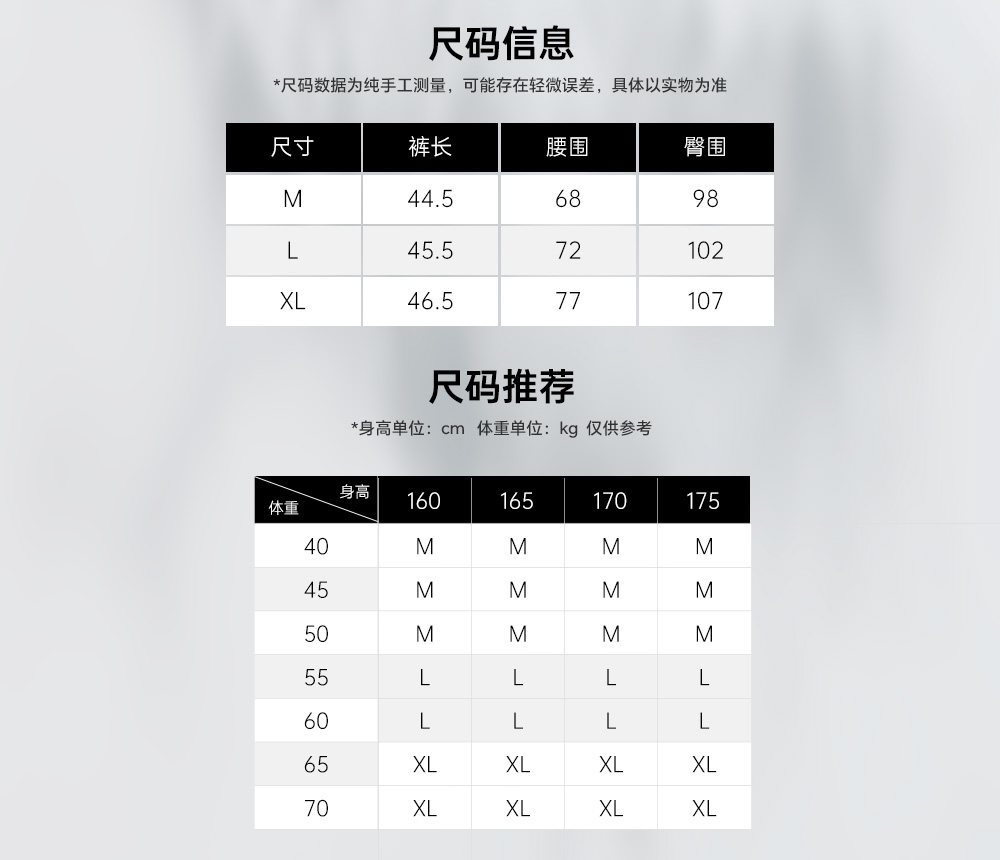 尺码信息

*尺码数据为纯手工测量，可能存在轻微误差，具体以实物为准

| 尺寸 | 裤长 | 腰围 | 臀围 |
|---|---|---|---|
| M | 44.5 | 68 | 98 |
| L | 45.5 | 72 | 102 |
| XL | 46.5 | 77 | 107 |

尺码推荐

*身高单位：cm 体重单位：kg 仅供参考

| 身高 体重 | 160 | 165 | 170 | 175 |
|---|---|---|---|---|
| 40 | M | M | M | M |
| 45 | M | M | M | M |
| 50 | M | M | M | M |
| 55 | L | L | L | L |
| 60 | L | L | L | L |
| 65 | XL | XL | XL | XL |
| 70 | XL | XL | XL | XL |